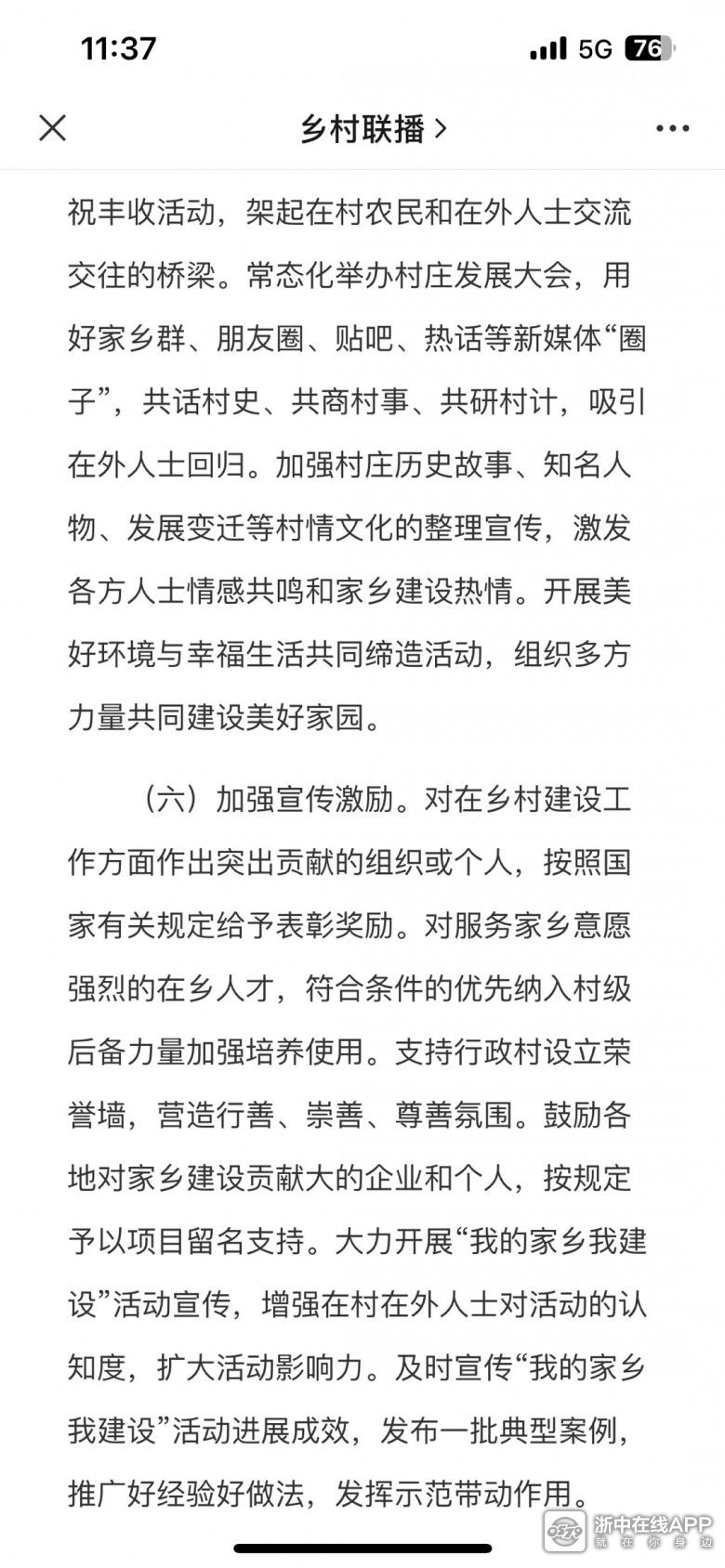 11:37

5G 76

乡村联播 >

祝丰收活动，架起在村农民和在外人士交流交往的桥梁。常态化举办村庄发展大会，用好家乡群、朋友圈、贴吧、热话等新媒体“圈子”，共话村史、共商村事、共研村计，吸引在外人士回归。加强村庄历史故事、知名人物、发展变迁等村情文化的整理宣传，激发各方人士情感共鸣和家乡建设热情。开展美好环境与幸福生活共同缔造活动，组织多方力量共同建设美好家园。

（六）加强宣传激励。对在乡村建设工作方面作出突出贡献的组织或个人，按照国家有关规定给予表彰奖励。对服务家乡意愿强烈的在乡人才，符合条件的优先纳入村级后备力量加强培养使用。支持行政村设立荣誉墙，营造行善、崇善、尊善氛围。鼓励各地对家乡建设贡献大的企业和个人，按规定予以项目留名支持。大力开展“我的家乡我建设”活动宣传，增强在村在外人士对活动的认知度，扩大活动影响力。及时宣传“我的家乡我建设”活动进展成效，发布一批典型案例，推广好经验好做法，发挥示范带动作用。

浙中在线APP
就在你身边